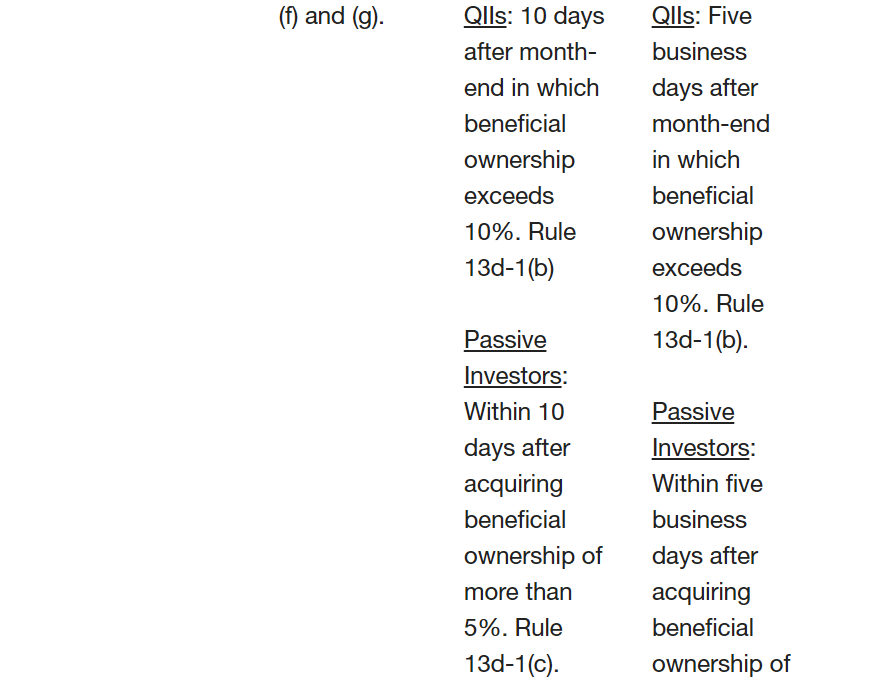 (f) and (g).

QIIs: 10 days after month-end in which beneficial ownership exceeds 10%. Rule 13d-1(b)

Passive Investors: Within 10 days after acquiring beneficial ownership of more than 5%. Rule 13d-1(c).

QIIs: Five business days after month-end in which beneficial ownership exceeds 10%. Rule 13d-1(b).

Passive Investors: Within five business days after acquiring beneficial ownership of